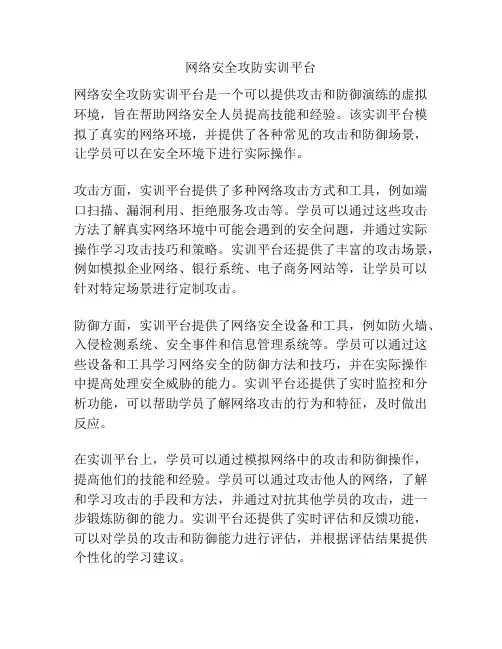 网络安全攻防实训平台

网络安全攻防实训平台是一个可以提供攻击和防御演练的虚拟环境，旨在帮助网络安全人员提高技能和经验。该实训平台模拟了真实的网络环境，并提供了各种常见的攻击和防御场景，让学员可以在安全环境下进行实际操作。

攻击方面，实训平台提供了多种网络攻击方式和工具，例如端口扫描、漏洞利用、拒绝服务攻击等。学员可以通过这些攻击方法了解真实网络环境中可能会遇到的安全问题，并通过实际操作学习攻击技巧和策略。实训平台还提供了丰富的攻击场景，例如模拟企业网络、银行系统、电子商务网站等，让学员可以针对特定场景进行定制攻击。

防御方面，实训平台提供了网络安全设备和工具，例如防火墙、入侵检测系统、安全事件和信息管理系统等。学员可以通过这些设备和工具学习网络安全的防御方法和技巧，并在实际操作中提高处理安全威胁的能力。实训平台还提供了实时监控和分析功能，可以帮助学员了解网络攻击的行为和特征，及时做出反应。

在实训平台上，学员可以通过模拟网络中的攻击和防御操作，提高他们的技能和经验。学员可以通过攻击他人的网络，了解和学习攻击的手段和方法，并通过对抗其他学员的攻击，进一步锻炼防御的能力。实训平台还提供了实时评估和反馈功能，可以对学员的攻击和防御能力进行评估，并根据评估结果提供个性化的学习建议。